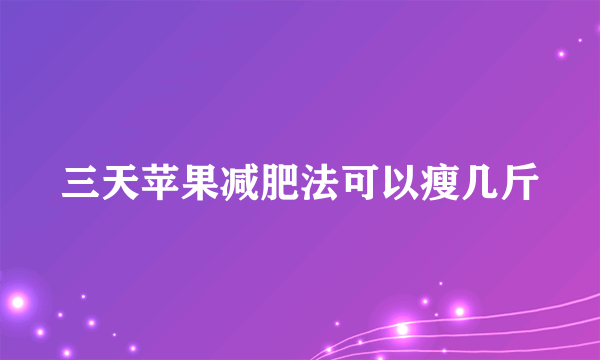 三天苹果减肥法可以瘦几斤